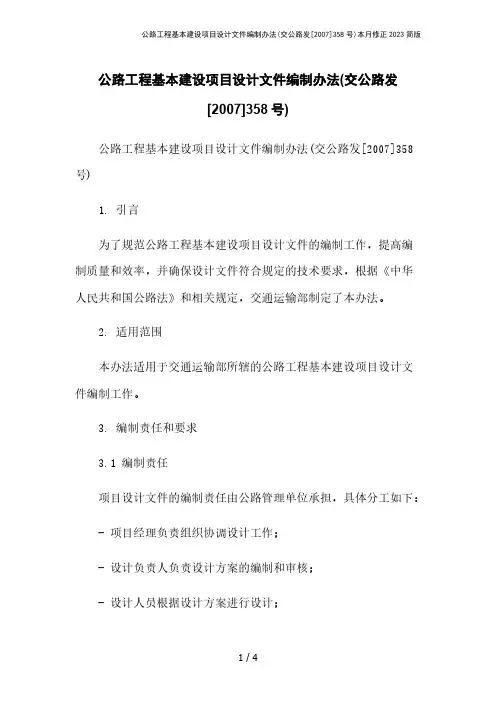 公路工程基本建设项目设计文件编制办法(交公路发[2007]358号)本月修正2023简版

公路工程基本建设项目设计文件编制办法(交公路发[2007]358号)

公路工程基本建设项目设计文件编制办法(交公路发[2007]358号)

1. 引言

为了规范公路工程基本建设项目设计文件的编制工作，提高编制质量和效率，并确保设计文件符合规定的技术要求，根据《中华人民共和国公路法》和相关规定，交通运输部制定了本办法。

2. 适用范围

本办法适用于交通运输部所辖的公路工程基本建设项目设计文件编制工作。

3. 编制责任和要求

3.1 编制责任

项目设计文件的编制责任由公路管理单位承担，具体分工如下：

- 项目经理负责组织协调设计工作；

- 设计负责人负责设计方案的编制和审核；

- 设计人员根据设计方案进行设计；

1 / 4